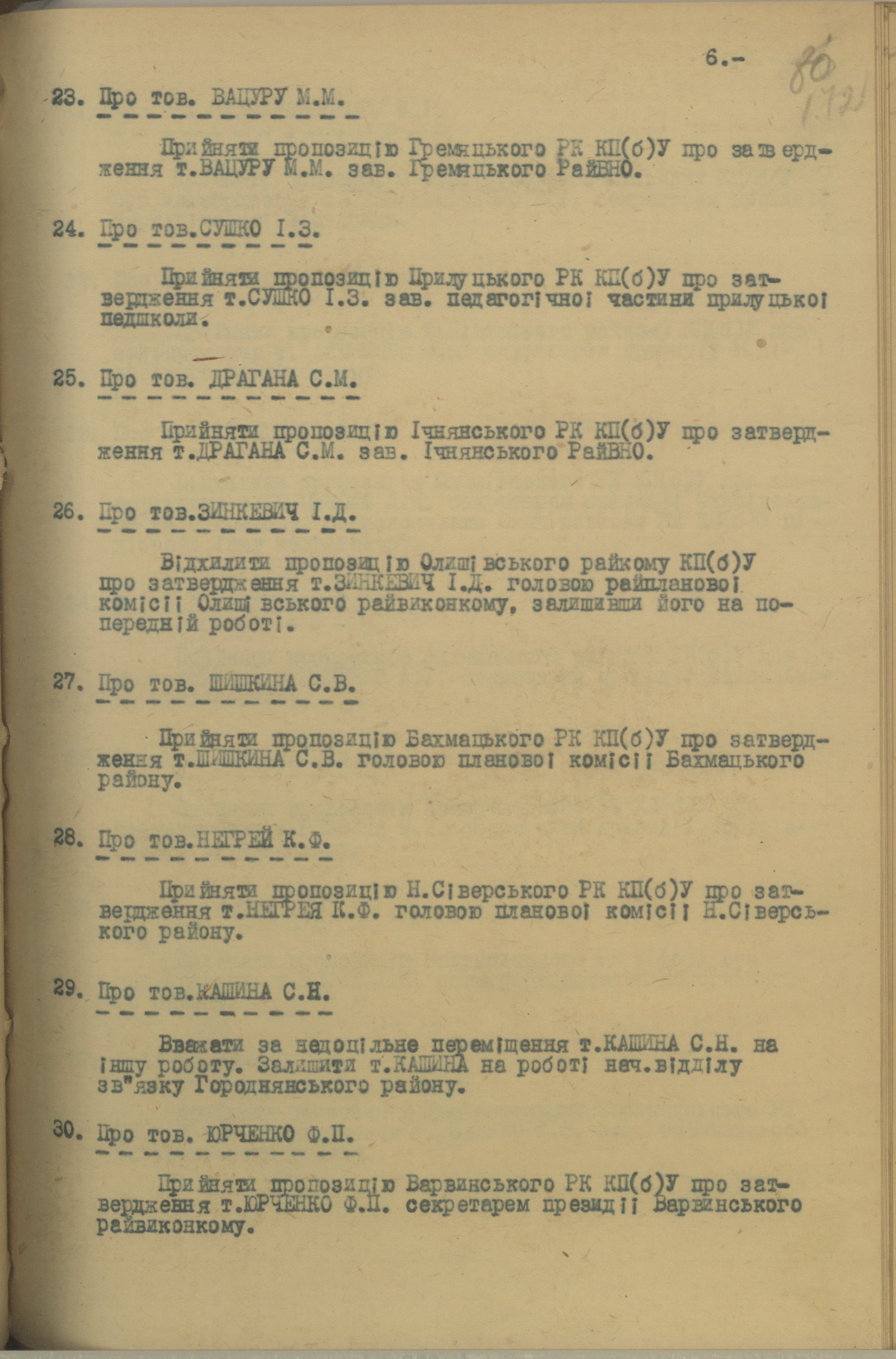 6.-

80
172

23. Про тов. ВАЦУРУ М.М.

Прийняти пропозицію Гремяцького РК КП(б)У про затвердження т.ВАЦУРУ М.М. зав. Гремяцького РайВНО.

24. Про тов.СУШКО І.З.

Прийняти пропозицію Прилуцького РК КП(б)У про затвердження т.СУШКО І.З. зав. педагогічної частини прилуцької педшколи.

25. Про тов. ДРАГАНА С.М.

Прийняти пропозицію Ічнянського РК КП(б)У про затвердження т.ДРАГАНА С.М. зав. Ічнянського РайВНО.

26. Про тов.ЗИНКЕВИЧ І.Д.

Відхилити пропозицію Олишівського райкому КП(б)У про затвердження т.ЗИНКЕВИЧ І.Д. головою райпланової комісії Олишівського райвиконкому, залишивши його на попередній роботі.

27. Про тов. ШИШКИНА С.В.

Прийняти пропозицію Бахмацького РК КП(б)У про затвердження т.ШИШКИНА С.В. головою планової комісії Бахмацького району.

28. Про тов.НЕГРЕЙ К.Ф.

Прийняти пропозицію Н.Сіверського РК КП(б)У про затвердження т.НЕГРЕЯ К.Ф. головою планової комісії Н.Сіверського району.

29. Про тов.КАШИНА С.Н.

Вважати за недоцільне переміщення т.КАШИНА С.Н. на іншу роботу. Залишити т.КАШИНА на роботі нач.відділу зв"язку Городнянського району.

30. Про тов. ЮРЧЕНКО Ф.П.

Прийняти пропозицію Варвинського РК КП(б)У про затвердження т.ЮРЧЕНКО Ф.П. секретарем президії Варвинського райвиконкому.